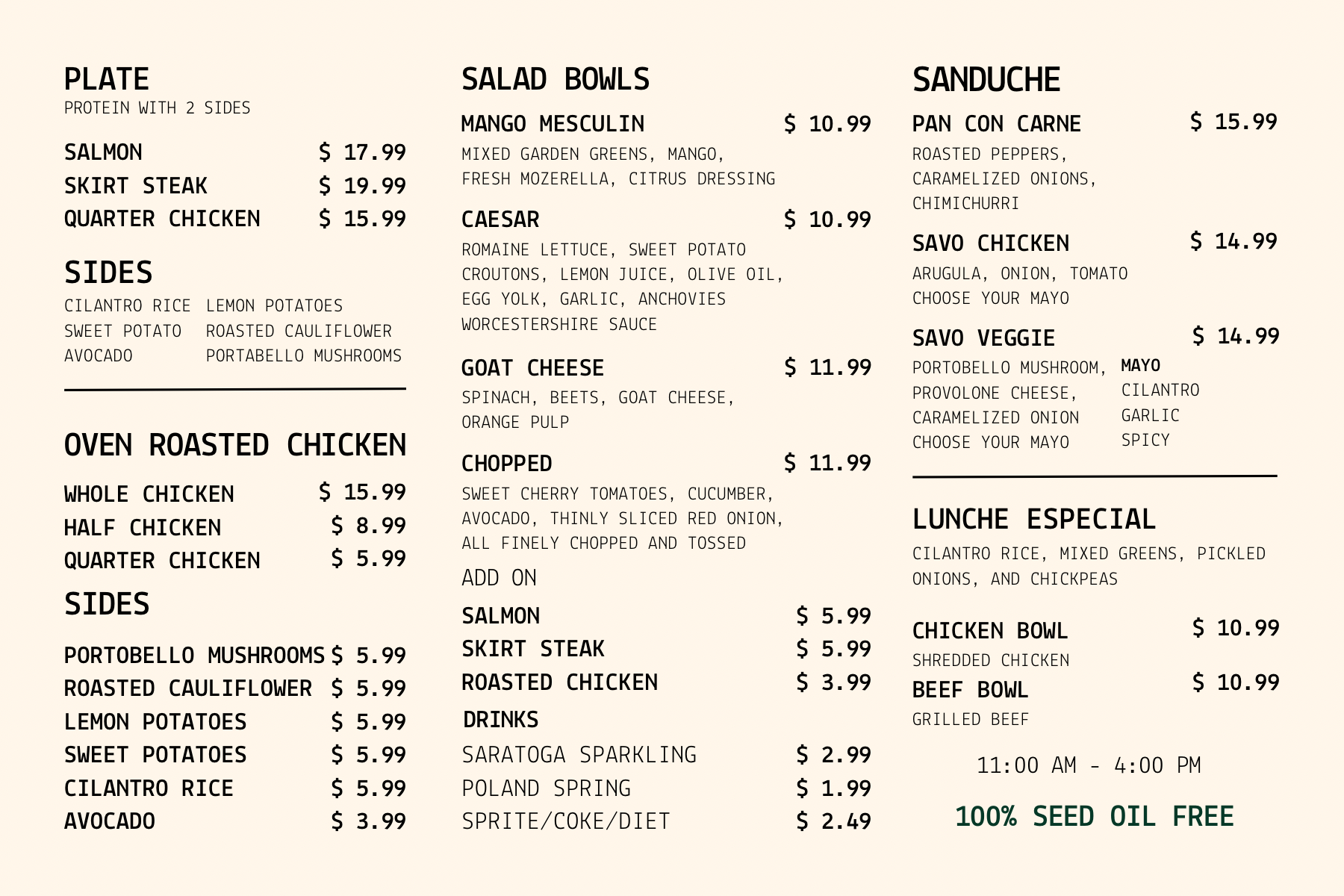 PLATE
PROTEIN WITH 2 SIDES

SALMON $ 17.99
SKIRT STEAK $ 19.99
QUARTER CHICKEN $ 15.99

SIDES
CILANTRO RICE
SWEET POTATO
AVOCADO
LEMON POTATOES
ROASTED CAULIFLOWER
PORTABELLO MUSHROOMS

OVEN ROASTED CHICKEN
WHOLE CHICKEN $ 15.99
HALF CHICKEN $ 8.99
QUARTER CHICKEN $ 5.99

SIDES
PORTOBELLO MUSHROOMS $ 5.99
ROASTED CAULIFLOWER $ 5.99
LEMON POTATOES $ 5.99
SWEET POTATOES $ 5.99
CILANTRO RICE $ 5.99
AVOCADO $ 3.99

SALAD BOWLS
MANGO MESCULIN $ 10.99
MIXED GARDEN GREENS, MANGO, FRESH MOZERELLA, CITRUS DRESSING

CAESAR $ 10.99
ROMAINE LETTUCE, SWEET POTATO CROUTONS, LEMON JUICE, OLIVE OIL, EGG YOLK, GARLIC, ANCHOVIES WORCESTERSHIRE SAUCE

GOAT CHEESE $ 11.99
SPINACH, BEETS, GOAT CHEESE, ORANGE PULP

CHOPPED $ 11.99
SWEET CHERRY TOMATOES, CUCUMBER, AVOCADO, THINLY SLICED RED ONION, ALL FINELY CHOPPED AND TOSSED

ADD ON
SALMON $ 5.99
SKIRT STEAK $ 5.99
ROASTED CHICKEN $ 3.99

DRINKS
SARATOGA SPARKLING $ 2.99
POLAND SPRING $ 1.99
SPRITE/COKE/DIET $ 2.49

SANDUCHE
PAN CON CARNE $ 15.99
ROASTED PEPPERS, CARAMELIZED ONIONS, CHIMICHURRI

SAVO CHICKEN $ 14.99
ARUGULA, ONION, TOMATO
CHOOSE YOUR MAYO

SAVO VEGGIE $ 14.99
PORTOBELLO MUSHROOM, PROVOLONE CHEESE, CARAMELIZED ONION
CHOOSE YOUR MAYO

MAYO
CILANTRO
GARLIC
SPICY

LUNCHE ESPECIAL
CILANTRO RICE, MIXED GREENS, PICKLED ONIONS, AND CHICKPEAS

CHICKEN BOWL $ 10.99
SHREDDED CHICKEN
BEEF BOWL $ 10.99
GRILLED BEEF

11:00 AM - 4:00 PM

100% SEED OIL FREE